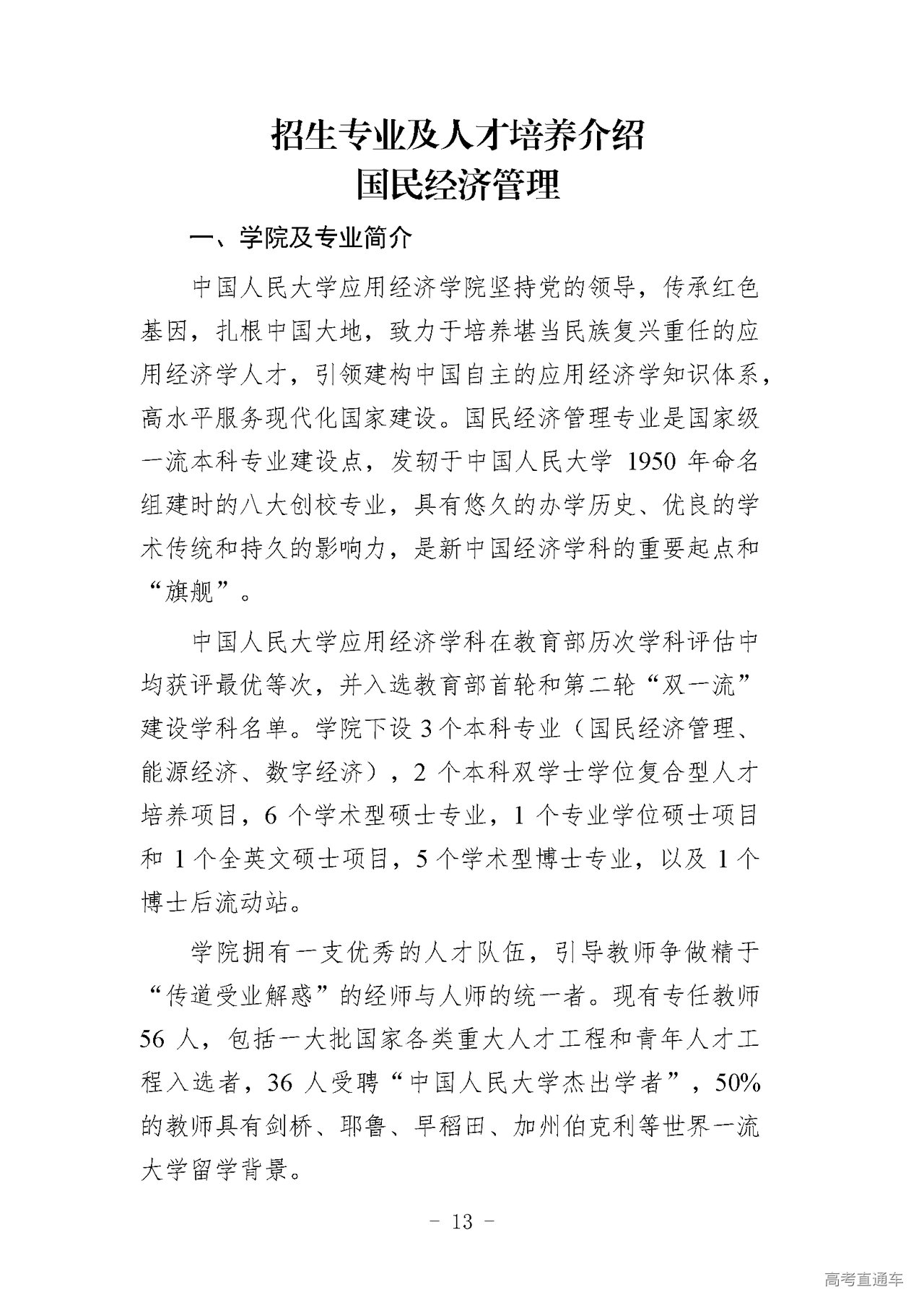 招生专业及人才培养介绍
国民经济管理

一、学院及专业简介

中国人民大学应用经济学院坚持党的领导，传承红色基因，扎根中国大地，致力于培养堪当民族复兴重任的应用经济学人才，引领建构中国自主的应用经济学知识体系，高水平服务现代化国家建设。国民经济管理专业是国家级一流本科专业建设点，发轫于中国人民大学 1950 年命名组建时的八大创校专业，具有悠久的办学历史、优良的学术传统和持久的影响力，是新中国经济学科的重要起点和“旗舰”。

中国人民大学应用经济学科在教育部历次学科评估中均获评最优等次，并入选教育部首轮和第二轮“双一流”建设学科名单。学院下设 3 个本科专业（国民经济管理、能源经济、数字经济），2 个本科双学士学位复合型人才培养项目，6 个学术型硕士专业，1 个专业学位硕士项目和 1 个全英文硕士项目，5 个学术型博士专业，以及 1 个博士后流动站。

学院拥有一支优秀的人才队伍，引导教师争做精于“传道受业解惑”的经师与人师的统一者。现有专任教师 56 人，包括一大批国家各类重大人才工程和青年人才工程入选者，36 人受聘“中国人民大学杰出学者”，50%的教师具有剑桥、耶鲁、早稻田、加州伯克利等世界一流大学留学背景。

- 13 -

高考直通车